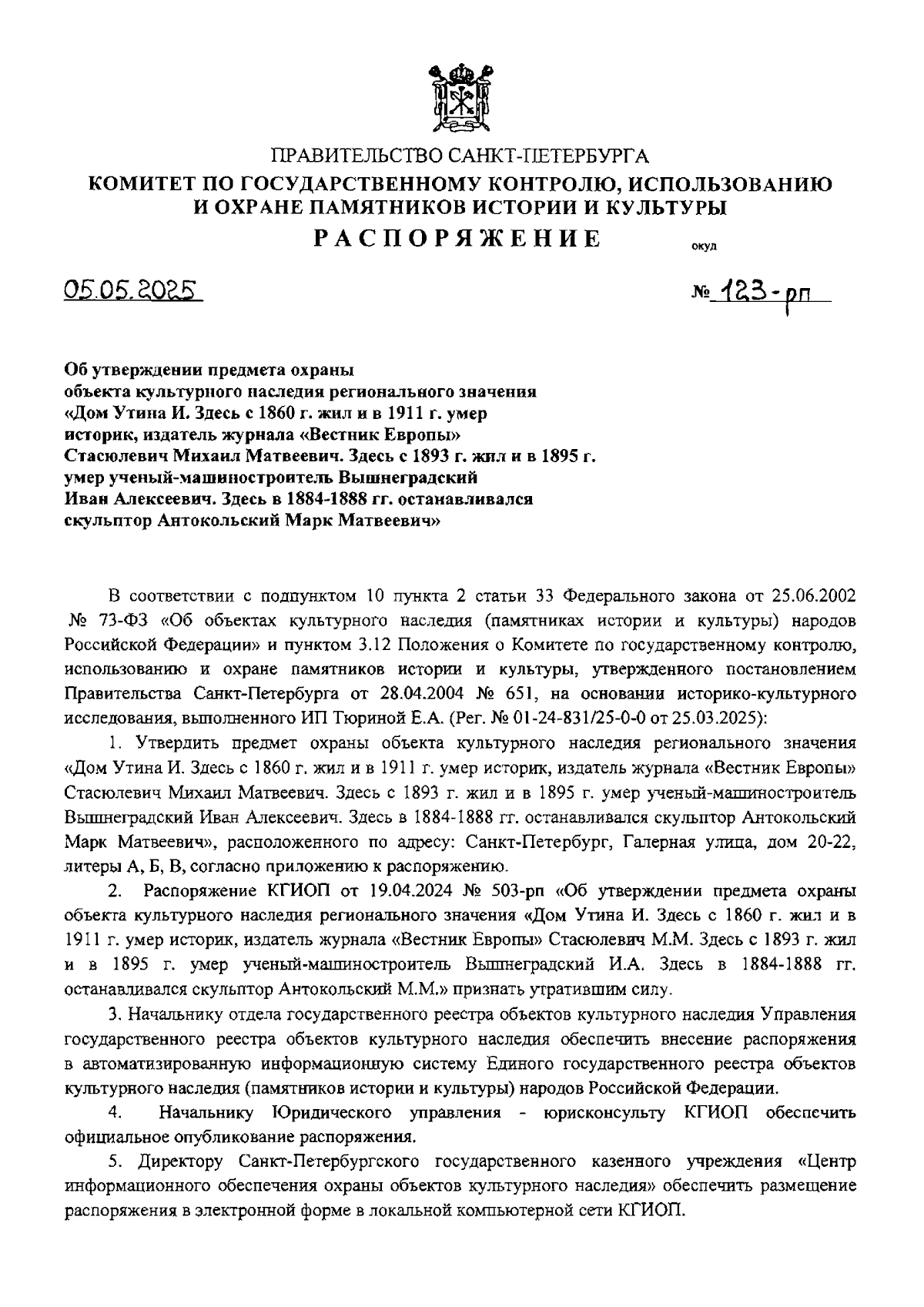 ПРАВИТЕЛЬСТВО САНКТ-ПЕТЕРБУРГА
КОМИТЕТ ПО ГОСУДАРСТВЕННОМУ КОНТРОЛЮ, ИСПОЛЬЗОВАНИЮ И ОХРАНЕ ПАМЯТНИКОВ ИСТОРИИ И КУЛЬТУРЫ
РАСПОРЯЖЕНИЕ

окуд

05.05.2025

№ 123-рп

Об утверждении предмета охраны объекта культурного наследия регионального значения «Дом Утина И. Здесь с 1860 г. жил и в 1911 г. умер историк, издатель журнала «Вестник Европы» Стасюлевич Михаил Матвеевич. Здесь с 1893 г. жил и в 1895 г. умер ученый-машиностроитель Вышнеградский Иван Алексеевич. Здесь в 1884-1888 гг. останавливался скульптор Антокольский Марк Матвеевич»

В соответствии с подпунктом 10 пункта 2 статьи 33 Федерального закона от 25.06.2002 № 73-ФЗ «Об объектах культурного наследия (памятниках истории и культуры) народов Российской Федерации» и пунктом 3.12 Положения о Комитете по государственному контролю, использованию и охране памятников истории и культуры, утвержденного постановлением Правительства Санкт-Петербурга от 28.04.2004 № 651, на основании историко-культурного исследования, выполненного ИП Тюриной Е.А. (Рег. № 01-24-831/25-0-0 от 25.03.2025):

1. Утвердить предмет охраны объекта культурного наследия регионального значения «Дом Утина И. Здесь с 1860 г. жил и в 1911 г. умер историк, издатель журнала «Вестник Европы» Стасюлевич Михаил Матвеевич. Здесь с 1893 г. жил и в 1895 г. умер ученый-машиностроитель Вышнеградский Иван Алексеевич. Здесь в 1884-1888 гг. останавливался скульптор Антокольский Марк Матвеевич», расположенного по адресу: Санкт-Петербург, Галерная улица, дом 20-22, литеры А, Б, В, согласно приложению к распоряжению.

2. Распоряжение КГИОП от 19.04.2024 № 503-рп «Об утверждении предмета охраны объекта культурного наследия регионального значения «Дом Утина И. Здесь с 1860 г. жил и в 1911 г. умер историк, издатель журнала «Вестник Европы» Стасюлевич М.М. Здесь с 1893 г. жил и в 1895 г. умер ученый-машиностроитель Вышнеградский И.А. Здесь в 1884-1888 гг. останавливался скульптор Антокольский М.М.» признать утратившим силу.

3. Начальнику отдела государственного реестра объектов культурного наследия Управления государственного реестра объектов культурного наследия обеспечить внесение распоряжения в автоматизированную информационную систему Единого государственного реестра объектов культурного наследия (памятников истории и культуры) народов Российской Федерации.

4. Начальнику Юридического управления - юрисконсульту КГИОП обеспечить официальное опубликование распоряжения.

5. Директору Санкт-Петербургского государственного казенного учреждения «Центр информационного обеспечения охраны объектов культурного наследия» обеспечить размещение распоряжения в электронной форме в локальной компьютерной сети КГИОП.